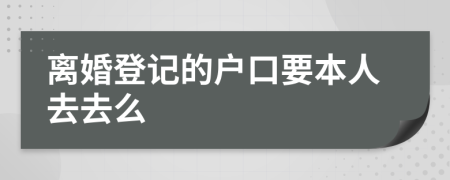 离婚登记的户口要本人去去么